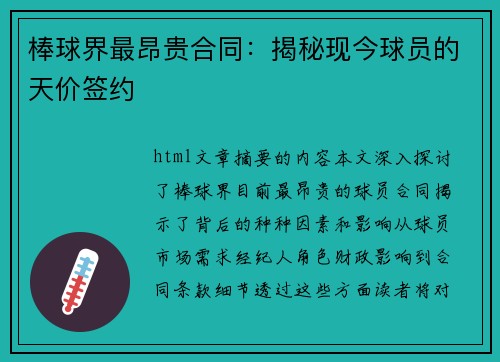 棒球界最昂贵合同：揭秘现今球员的天价签约

html文章摘要的内容本文深入探讨了棒球界目前最昂贵的球员合同揭示了背后的种种因素和影响从球员市场需求经纪人角色财政影响到合同条款细节透过这些方面读者将对